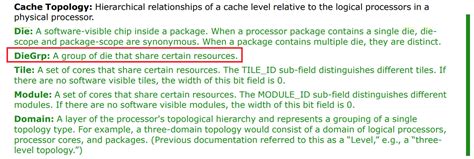 **Cache Topology:** Hierarchical relationships of a cache level relative to the logical processors in a physical processor.

**Die:** A software-visible chip inside a package. When a processor package contains a single die, die-scope and package-scope are synonymous. When a package contains multiple die, they are distinct.

**DieGrp:** A group of die that share certain resources.

**Tile:** A set of cores that share certain resources. The TILE_ID sub-field distinguishes different tiles. If there are no software visible tiles, the width of this bit field is 0.

**Module:** A set of cores that share certain resources. The MODULE_ID sub-field distinguishes different modules. If there are no software visible modules, the width of this bit field is 0.

**Domain:** A layer of the processor's topological hierarchy and represents a grouping of a single topology type. For example, a three-domain topology would consist of a domain of logical processors, processor cores, and packages. (Previous documentation referred to this as a "Level," e.g., a "three-level topology.")